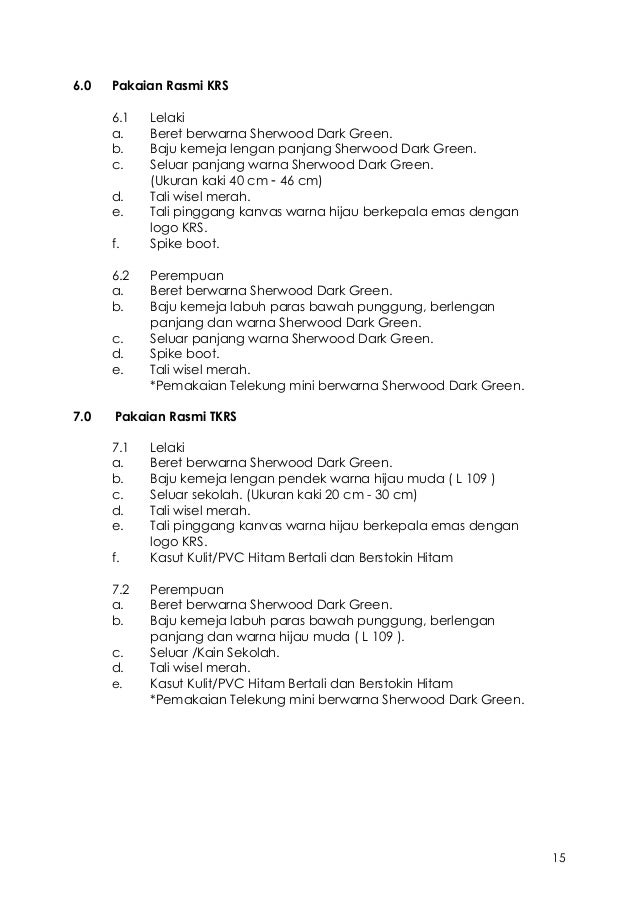 6.0 Pakaian Rasmi KRS

6.1 Lelaki
a. Beret berwarna Sherwood Dark Green.
b. Baju kemeja lengan panjang Sherwood Dark Green.
c. Seluar panjang warna Sherwood Dark Green. (Ukuran kaki 40 cm - 46 cm)
d. Tali wisel merah.
e. Tali pinggang kanvas warna hijau berkepala emas dengan logo KRS.
f. Spike boot.

6.2 Perempuan
a. Beret berwarna Sherwood Dark Green.
b. Baju kemeja labuh paras bawah punggung, berlengan panjang dan warna Sherwood Dark Green.
c. Seluar panjang warna Sherwood Dark Green.
d. Spike boot.
e. Tali wisel merah.
*Pemakaian Telekung mini berwarna Sherwood Dark Green.

7.0 Pakaian Rasmi TKRS

7.1 Lelaki
a. Beret berwarna Sherwood Dark Green.
b. Baju kemeja lengan pendek warna hijau muda ( L 109 )
c. Seluar sekolah. (Ukuran kaki 20 cm - 30 cm)
d. Tali wisel merah.
e. Tali pinggang kanvas warna hijau berkepala emas dengan logo KRS.
f. Kasut Kulit/PVC Hitam Bertali dan Berstokin Hitam

7.2 Perempuan
a. Beret berwarna Sherwood Dark Green.
b. Baju kemeja labuh paras bawah punggung, berlengan panjang dan warna hijau muda ( L 109 ).
c. Seluar /Kain Sekolah.
d. Tali wisel merah.
e. Kasut Kulit/PVC Hitam Bertali dan Berstokin Hitam
*Pemakaian Telekung mini berwarna Sherwood Dark Green.

15